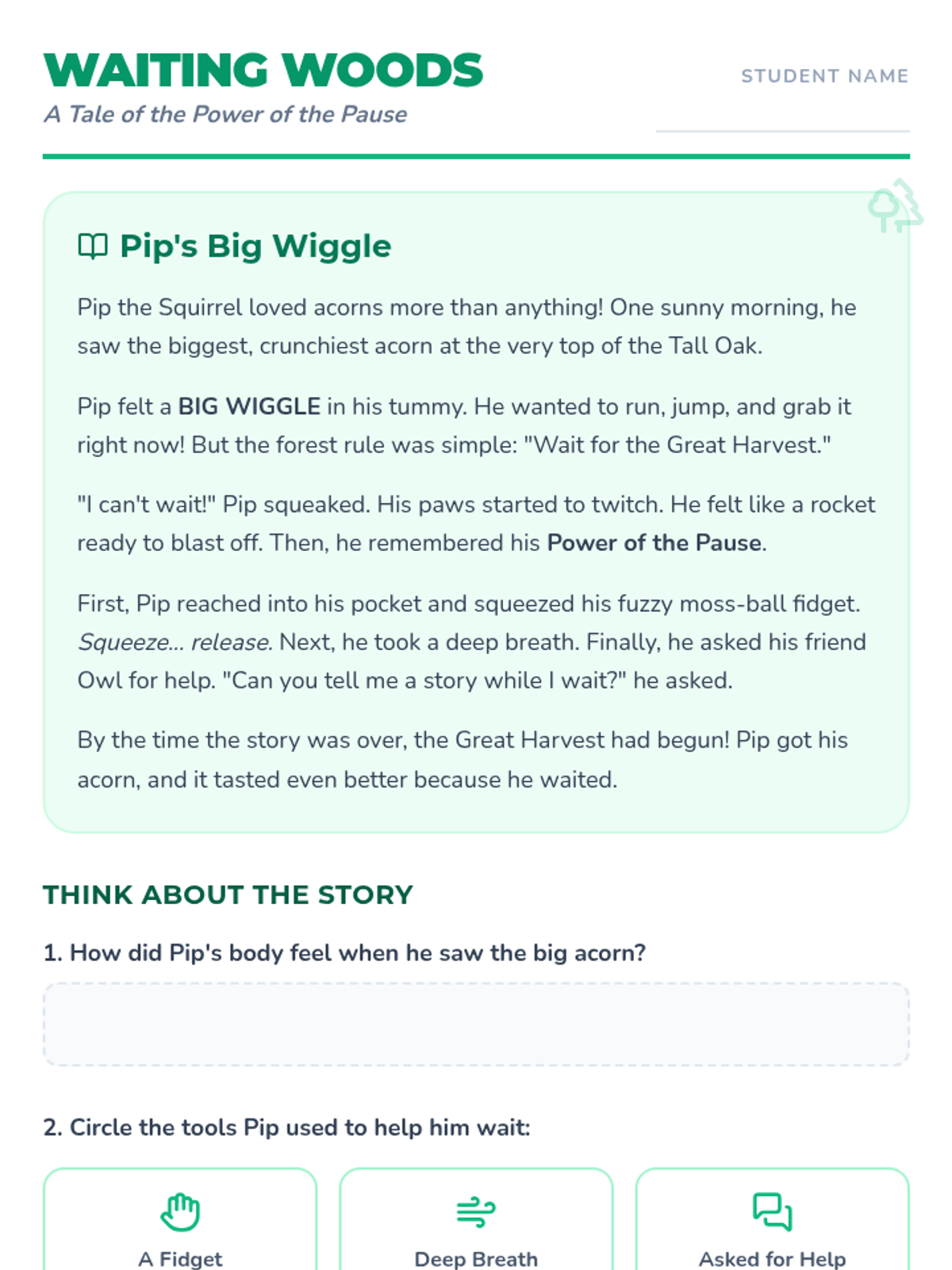 WAITING WOODS

A Tale of the Power of the Pause

STUDENT NAME ____

Pip's Big Wiggle

Pip the Squirrel loved acorns more than anything! One sunny morning, he saw the biggest, crunchiest acorn at the very top of the Tall Oak.

Pip felt a BIG WIGGLE in his tummy. He wanted to run, jump, and grab it right now! But the forest rule was simple: "Wait for the Great Harvest."

"I can't wait!" Pip squeaked. His paws started to twitch. He felt like a rocket ready to blast off. Then, he remembered his Power of the Pause.

First, Pip reached into his pocket and squeezed his fuzzy moss-ball fidget. Squeeze... release. Next, he took a deep breath. Finally, he asked his friend Owl for help. "Can you tell me a story while I wait?" he asked.

By the time the story was over, the Great Harvest had begun! Pip got his acorn, and it tasted even better because he waited.

THINK ABOUT THE STORY

1. How did Pip's body feel when he saw the big acorn?

2. Circle the tools Pip used to help him wait:

A Fidget

Deep Breath

Asked for Help